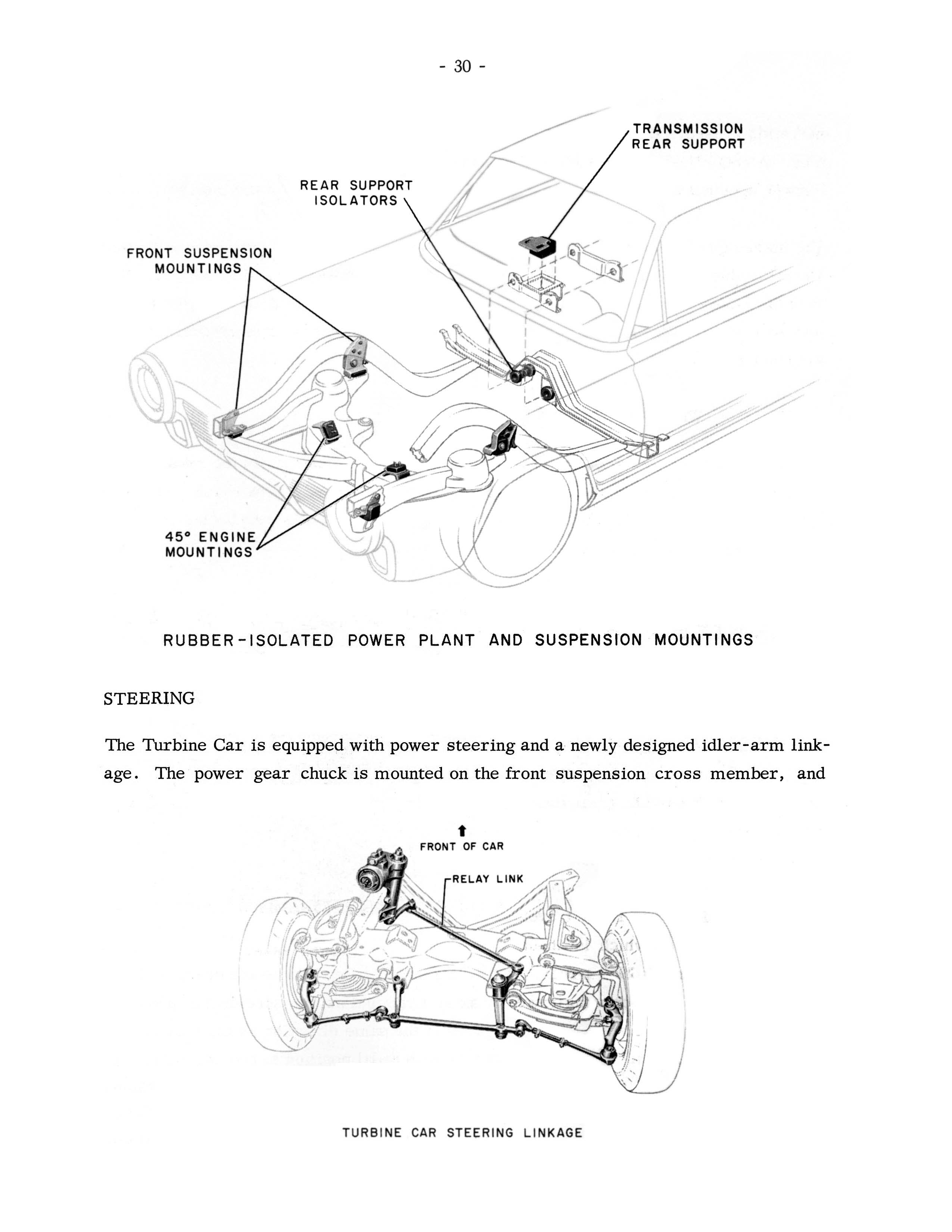 - 30 -

TRANSMISSION REAR SUPPORT

REAR SUPPORT ISOLATORS

FRONT SUSPENSION MOUNTINGS

45° ENGINE MOUNTINGS

RUBBER-ISOLATED POWER PLANT AND SUSPENSION MOUNTINGS

STEERING

The Turbine Car is equipped with power steering and a newly designed idler-arm linkage. The power gear chuck is mounted on the front suspension cross member, and

FRONT OF CAR

RELAY LINK

TURBINE CAR STEERING LINKAGE